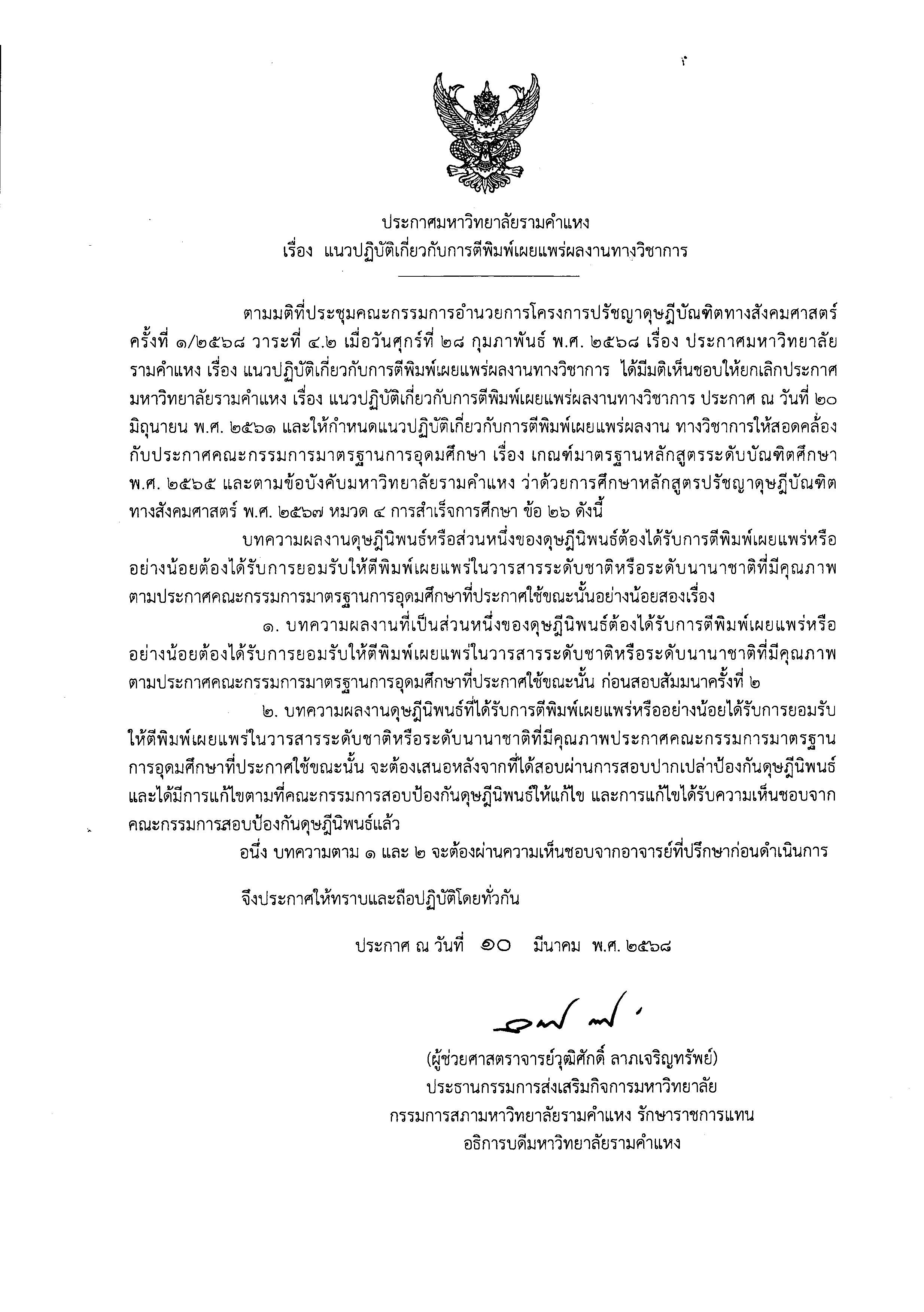 ประกาศมหาวิทยาลัยรามคำแหง
เรื่อง แนวปฏิบัติเกี่ยวกับการตีพิมพ์เผยแพร่ผลงานทางวิชาการ

ตามมติที่ประชุมคณะกรรมการอำนวยการโครงการปรัชญาดุษฎีบัณฑิตทางสังคมศาสตร์ ครั้งที่ ๑/๒๕๖๘ วาระที่ ๔.๒ เมื่อวันศุกร์ที่ ๒๘ กุมภาพันธ์ พ.ศ. ๒๕๖๘ เรื่อง ประกาศมหาวิทยาลัยรามคำแหง เรื่อง แนวปฏิบัติเกี่ยวกับการตีพิมพ์เผยแพร่ผลงานทางวิชาการ ได้มีมติเห็นชอบให้ยกเลิกประกาศมหาวิทยาลัยรามคำแหง เรื่อง แนวปฏิบัติเกี่ยวกับการตีพิมพ์เผยแพร่ผลงานทางวิชาการ ประกาศ ณ วันที่ ๒๐ มิถุนายน พ.ศ. ๒๕๖๑ และให้กำหนดแนวปฏิบัติเกี่ยวกับการตีพิมพ์เผยแพร่ผลงาน ทางวิชาการให้สอดคล้องกับประกาศคณะกรรมการมาตรฐานการอุดมศึกษา เรื่อง เกณฑ์มาตรฐานหลักสูตรระดับบัณฑิตศึกษา พ.ศ. ๒๕๖๕ และตามข้อบังคับมหาวิทยาลัยรามคำแหง ว่าด้วยการศึกษาหลักสูตรปรัชญาดุษฎีบัณฑิตทางสังคมศาสตร์ พ.ศ. ๒๕๖๗ หมวด ๔ การสำเร็จการศึกษา ข้อ ๒๖ ดังนี้

บทความผลงานดุษฎีนิพนธ์หรือส่วนหนึ่งของดุษฎีนิพนธ์ต้องได้รับการตีพิมพ์เผยแพร่หรืออย่างน้อยต้องได้รับการยอมรับให้ตีพิมพ์เผยแพร่ในวารสารระดับชาติหรือระดับนานาชาติที่มีคุณภาพตามประกาศคณะกรรมการมาตรฐานการอุดมศึกษาที่ประกาศใช้ขณะนั้นอย่างน้อยสองเรื่อง

๑. บทความผลงานที่เป็นส่วนหนึ่งของดุษฎีนิพนธ์ต้องได้รับการตีพิมพ์เผยแพร่หรืออย่างน้อยต้องได้รับการยอมรับให้ตีพิมพ์เผยแพร่ในวารสารระดับชาติหรือระดับนานาชาติที่มีคุณภาพตามประกาศคณะกรรมการมาตรฐานการอุดมศึกษาที่ประกาศใช้ขณะนั้น ก่อนสอบสัมมนาครั้งที่ ๒

๒. บทความผลงานดุษฎีนิพนธ์ที่ได้รับการตีพิมพ์เผยแพร่หรืออย่างน้อยได้รับการยอมรับให้ตีพิมพ์เผยแพร่ในวารสารระดับชาติหรือระดับนานาชาติที่มีคุณภาพประกาศคณะกรรมการมาตรฐานการอุดมศึกษาที่ประกาศใช้ขณะนั้น จะต้องเสนอหลังจากที่ได้สอบผ่านการสอบปากเปล่าป้องกันดุษฎีนิพนธ์ และได้มีการแก้ไขตามที่คณะกรรมการสอบป้องกันดุษฎีนิพนธ์ให้แก้ไข และการแก้ไขได้รับความเห็นชอบจากคณะกรรมการสอบป้องกันดุษฎีนิพนธ์แล้ว

อนึ่ง บทความตาม ๑ และ ๒ จะต้องผ่านความเห็นชอบจากอาจารย์ที่ปรึกษาก่อนดำเนินการ

จึงประกาศให้ทราบและถือปฏิบัติโดยทั่วกัน

ประกาศ ณ วันที่ ๑๐ มีนาคม พ.ศ. ๒๕๖๘

(ผู้ช่วยศาสตราจารย์วุฒิศักดิ์ ลาภเจริญทรัพย์)
ประธานกรรมการส่งเสริมกิจการมหาวิทยาลัย
กรรมการสภามหาวิทยาลัยรามคำแหง รักษาราชการแทน
อธิการบดีมหาวิทยาลัยรามคำแหง